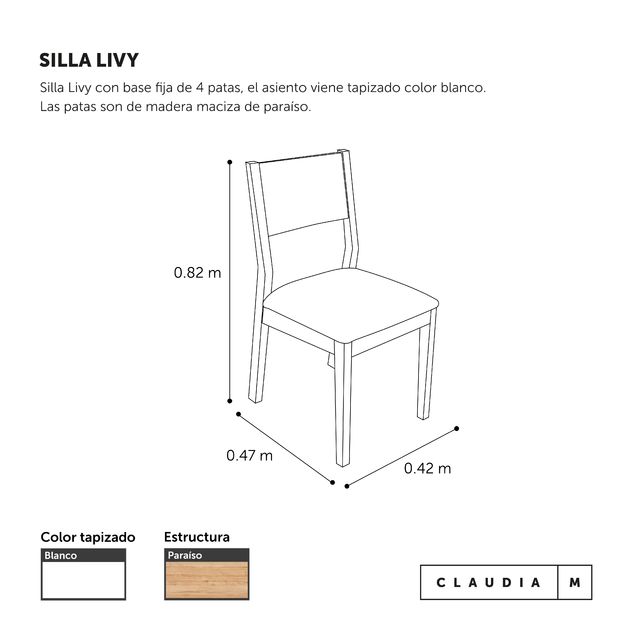 SILLA LIVY

Silla Livy con base fija de 4 patas, el asiento viene tapizado color blanco. Las patas son de madera maciza de paraíso.

0.82 m

0.47 m

0.42 m

Color tapizado

Blanco

Estructura

Paraíso

CLAUDIA M